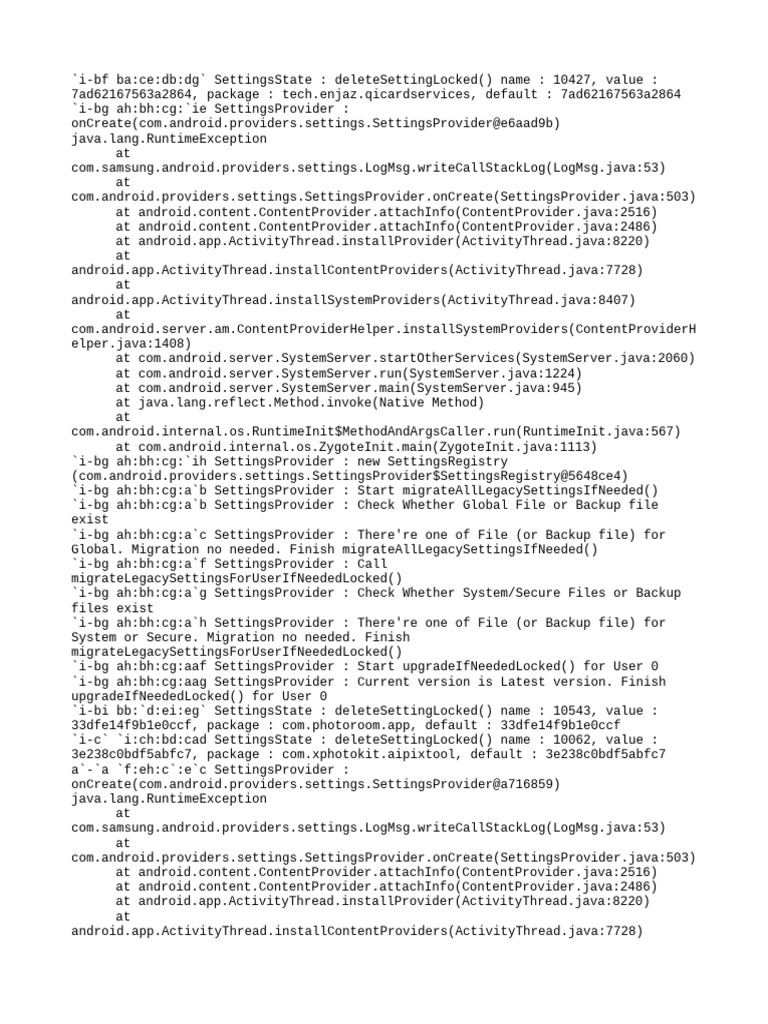 `i-bf ba:ce:db:dg` SettingsState : deleteSettingLocked() name : 10427, value : 7ad62167563a2864, package : tech.enjaz.qicardservices, default : 7ad62167563a2864
`i-bg ah:bh:cg:`ie SettingsProvider : onCreate(com.android.providers.settings.SettingsProvider@e6aad9b)
java.lang.RuntimeException
      at com.samsung.android.providers.settings.LogMsg.writeCallStackLog(LogMsg.java:53)
      at com.android.providers.settings.SettingsProvider.onCreate(SettingsProvider.java:503)
      at android.content.ContentProvider.attachInfo(ContentProvider.java:2516)
      at android.content.ContentProvider.attachInfo(ContentProvider.java:2486)
      at android.app.ActivityThread.installProvider(ActivityThread.java:8220)
      at android.app.ActivityThread.installContentProviders(ActivityThread.java:7728)
      at android.app.ActivityThread.installSystemProviders(ActivityThread.java:8407)
      at com.android.server.am.ContentProviderHelper.installSystemProviders(ContentProviderHelper.java:1408)
      at com.android.server.SystemServer.startOtherServices(SystemServer.java:2060)
      at com.android.server.SystemServer.run(SystemServer.java:1224)
      at com.android.server.SystemServer.main(SystemServer.java:945)
      at java.lang.reflect.Method.invoke(Native Method)
      at com.android.internal.os.RuntimeInit$MethodAndArgsCaller.run(RuntimeInit.java:567)
      at com.android.internal.os.ZygoteInit.main(ZygoteInit.java:1113)
`i-bg ah:bh:cg:`ih SettingsProvider : new SettingsRegistry (com.android.providers.settings.SettingsProvider$SettingsRegistry@5648ce4)
`i-bg ah:bh:cg:a`b SettingsProvider : Start migrateAllLegacySettingsIfNeeded()
`i-bg ah:bh:cg:a`b SettingsProvider : Check Whether Global File or Backup file exist
`i-bg ah:bh:cg:a`c SettingsProvider : There're one of File (or Backup file) for Global. Migration no needed. Finish migrateAllLegacySettingsIfNeeded()
`i-bg ah:bh:cg:a`f SettingsProvider : Call migrateLegacySettingsForUserIfNeededLocked()
`i-bg ah:bh:cg:a`g SettingsProvider : Check Whether System/Secure Files or Backup files exist
`i-bg ah:bh:cg:a`h SettingsProvider : There're one of File (or Backup file) for System or Secure. Migration no needed. Finish migrateLegacySettingsForUserIfNeededLocked()
`i-bg ah:bh:cg:aaf SettingsProvider : Start upgradeIfNeededLocked() for User 0
`i-bg ah:bh:cg:aag SettingsProvider : Current version is Latest version. Finish upgradeIfNeededLocked() for User 0
`i-bi bb:`d:ei:eg` SettingsState : deleteSettingLocked() name : 10543, value : 33dfe14f9b1e0ccf, package : com.photoroom.app, default : 33dfe14f9b1e0ccf
`i-c` `i:ch:bd:cad SettingsState : deleteSettingLocked() name : 10062, value : 3e238c0bdf5abfc7, package : com.xphotokit.aipixtool, default : 3e238c0bdf5abfc7
a`-`a `f:eh:c`:e`c SettingsProvider : onCreate(com.android.providers.settings.SettingsProvider@a716859)
java.lang.RuntimeException
      at com.samsung.android.providers.settings.LogMsg.writeCallStackLog(LogMsg.java:53)
      at com.android.providers.settings.SettingsProvider.onCreate(SettingsProvider.java:503)
      at android.content.ContentProvider.attachInfo(ContentProvider.java:2516)
      at android.content.ContentProvider.attachInfo(ContentProvider.java:2486)
      at android.app.ActivityThread.installProvider(ActivityThread.java:8220)
      at android.app.ActivityThread.installContentProviders(ActivityThread.java:7728)